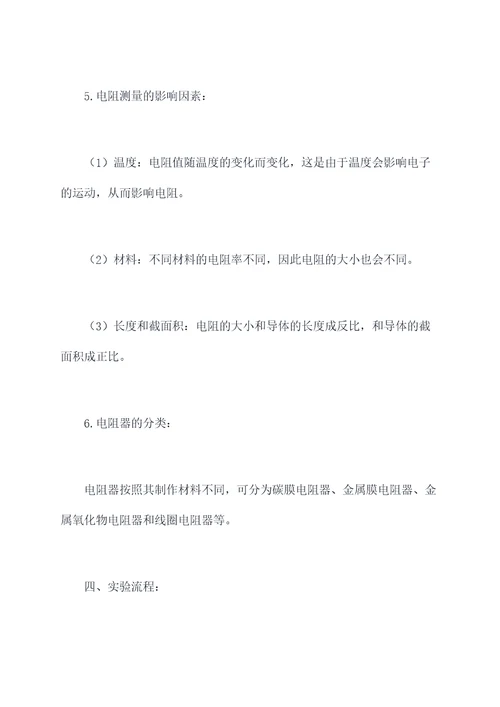 5.电阻测量的影响因素：

（1）温度：电阻值随温度的变化而变化，这是由于温度会影响电子的运动，从而影响电阻。

（2）材料：不同材料的电阻率不同，因此电阻的大小也会不同。

（3）长度和截面积：电阻的大小和导体的长度成反比，和导体的截面积成正比。

6.电阻器的分类：

电阻器按照其制作材料不同，可分为碳膜电阻器、金属膜电阻器、金属氧化物电阻器和线圈电阻器等。

四、实验流程：